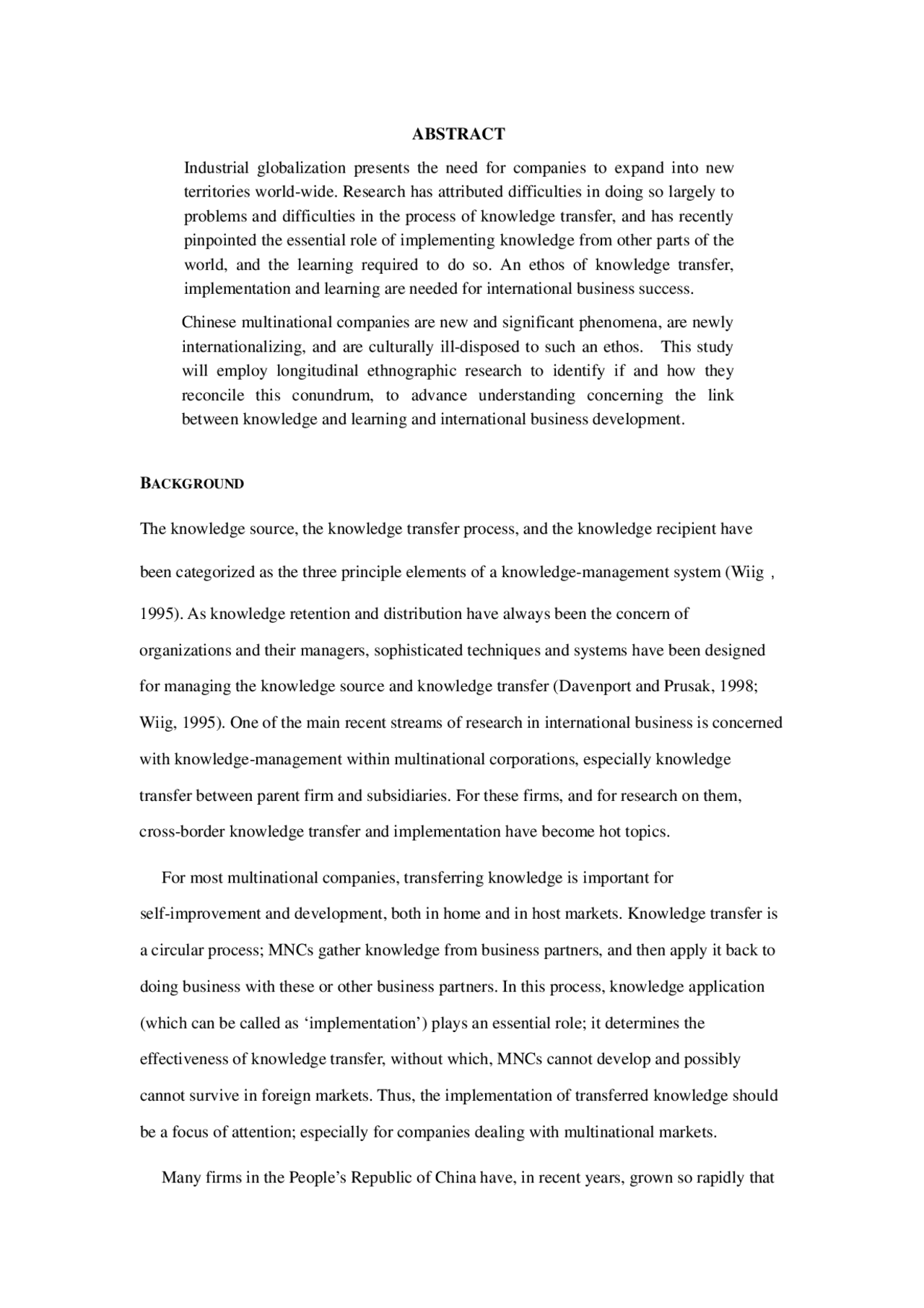 ABSTRACT

Industrial globalization presents the need for companies to expand into new territories world-wide. Research has attributed difficulties in doing so largely to problems and difficulties in the process of knowledge transfer, and has recently pinpointed the essential role of implementing knowledge from other parts of the world, and the learning required to do so. An ethos of knowledge transfer, implementation and learning are needed for international business success.

Chinese multinational companies are new and significant phenomena, are newly internationalizing, and are culturally ill-disposed to such an ethos. This study will employ longitudinal ethnographic research to identify if and how they reconcile this conundrum, to advance understanding concerning the link between knowledge and learning and international business development.

BACKGROUND

The knowledge source, the knowledge transfer process, and the knowledge recipient have been categorized as the three principle elements of a knowledge-management system (Wiig , 1995). As knowledge retention and distribution have always been the concern of organizations and their managers, sophisticated techniques and systems have been designed for managing the knowledge source and knowledge transfer (Davenport and Prusak, 1998; Wiig, 1995). One of the main recent streams of research in international business is concerned with knowledge-management within multinational corporations, especially knowledge transfer between parent firm and subsidiaries. For these firms, and for research on them, cross-border knowledge transfer and implementation have become hot topics.

For most multinational companies, transferring knowledge is important for self-improvement and development, both in home and in host markets. Knowledge transfer is a circular process; MNCs gather knowledge from business partners, and then apply it back to doing business with these or other business partners. In this process, knowledge application (which can be called as ‘implementation’) plays an essential role; it determines the effectiveness of knowledge transfer, without which, MNCs cannot develop and possibly cannot survive in foreign markets. Thus, the implementation of transferred knowledge should be a focus of attention; especially for companies dealing with multinational markets.

Many firms in the People’s Republic of China have, in recent years, grown so rapidly that